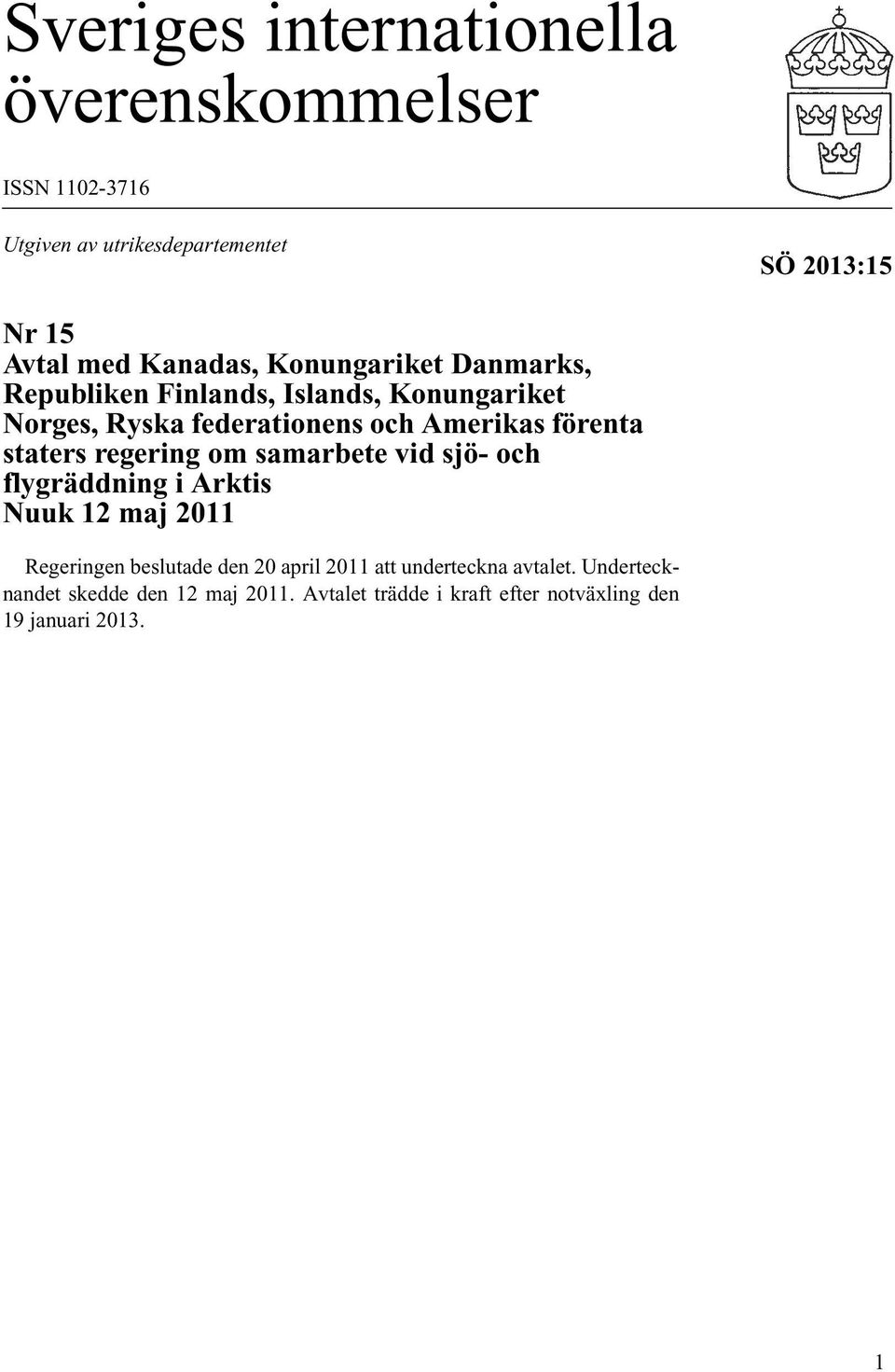 Sveriges internationella överenskommelser

ISSN 1102-3716

Utgiven av utrikesdepartementet

SÖ 2013:15

Nr 15
Avtal med Kanadas, Konungariket Danmarks, Republiken Finlands, Islands, Konungariket Norges, Ryska federationens och Amerikas förenta staters regering om samarbete vid sjö- och flygräddning i Arktis
Nuuk 12 maj 2011

Regeringen beslutade den 20 april 2011 att underteckna avtalet. Undertecknandet skedde den 12 maj 2011. Avtalet trädde i kraft efter notväxling den 19 januari 2013.

1